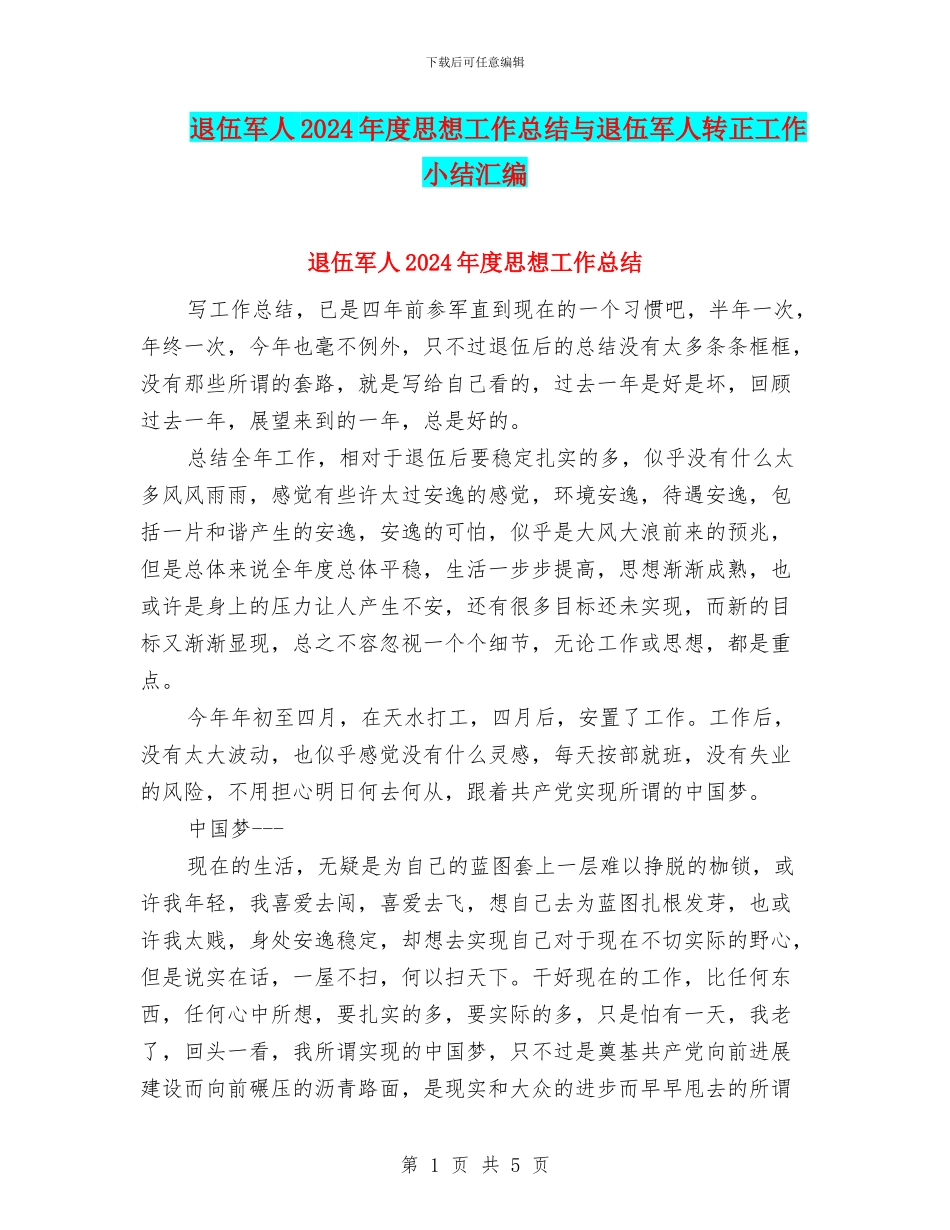 下载后可任意编辑

退伍军人2024年度思想工作总结与退伍军人转正工作小结汇编

退伍军人2024年度思想工作总结

写工作总结，已是四年前参军直到现在的一个习惯吧，半年一次，年终一次，今年也毫不例外，只不过退伍后的总结没有太多条条框框，没有那些所谓的套路，就是写给自己看的，过去一年是好是坏，回顾过去一年，展望来到的一年，总是好的。

总结全年工作，相对于退伍后要稳定扎实的多，似乎没有什么太多风风雨雨，感觉有些许太过安逸的感觉，环境安逸，待遇安逸，包括一片和谐产生的安逸，安逸的可怕，似乎是大风大浪前来的预兆，但是总体来说全年度总体平稳，生活一步步提高，思想渐渐成熟，也或许是身上的压力让人产生不安，还有很多目标还未实现，而新的目标又渐渐显现，总之不容忽视一个个细节，无论工作或思想，都是重点。

今年年初至四月，在天水打工，四月后，安置了工作。工作后，没有太大波动，也似乎感觉没有什么灵感，每天按部就班，没有失业的风险，不用担心明日何去何从，跟着共产党实现所谓的中国梦。

中国梦---

现在的生活，无疑是为自己的蓝图套上一层难以挣脱的枷锁，或许我年轻，我喜爱去闯，喜爱去飞，想自己去为蓝图扎根发芽，也或许我太贱，身处安逸稳定，却想去实现自己对于现在不切实际的野心，但是说实在话，一屋不扫，何以扫天下。干好现在的工作，比任何东西，任何心中所想，要扎实的多，要实际的多，只是怕有一天，我老了，回头一看，我所谓实现的中国梦，只不过是奠基共产党向前进展建设而向前碾压的沥青路面，是现实和大众的进步而早早甩去的所谓

第 1 页 共 5 页